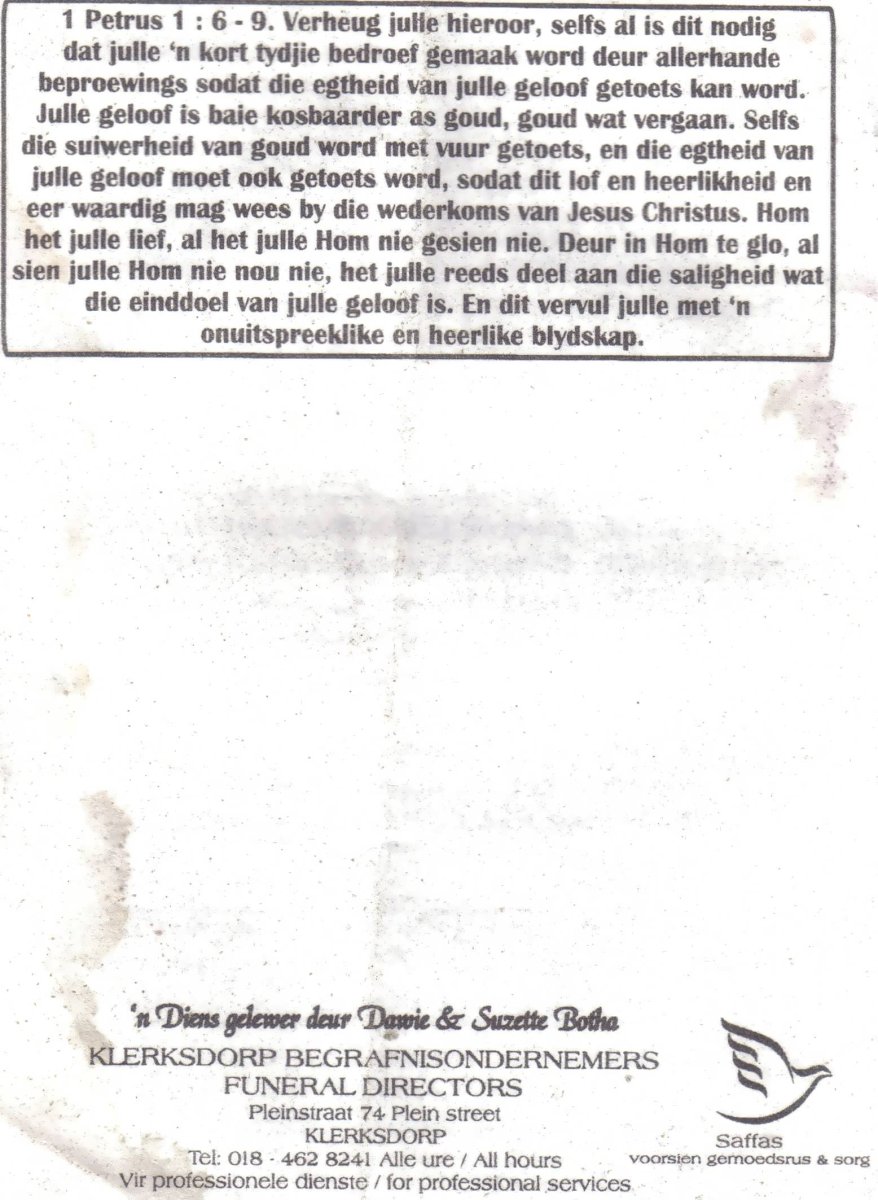 1 Petrus 1 : 6 - 9. Verheug julle hieroor, selfs al is dit nodig dat julle 'n kort tydjie bedroef gemaak word deur allerhande beproewings sodat die egtheid van julle geloof getoets kan word. Julle geloof is baie kosbaarder as goud, goud wat vergaan. Selfs die suiwerheid van goud word met vuur getoets, en die egtheid van julle geloof moet ook getoets word, sodat dit lof en heerlikheid en eer waardig mag wees by die wederkoms van Jesus Christus. Hom het julle lief, al het julle Hom nie gesien nie. Deur in Hom te glo, al sien julle Hom nie nou nie, het julle reeds deel aan die saligheid wat die einddoel van julle geloof is. En dit vervul julle met 'n onuitspreeklike en heerlike blydskap.

'n Diens gelewer deur Dawie & Suzette Botha
KLERKSDORP BEGRAFNISONDERNEMERS
FUNERAL DIRECTORS
Pleinstraat 74 Plein street
KLERKSDORP
Tel: 018 - 462 8241 Alle ure / All hours
Vir professionele dienste / for professional services

Saffas
voorsien gemoedsrus & sorg